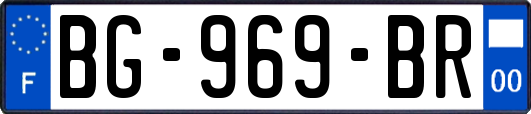 F

BG-969-BR

00